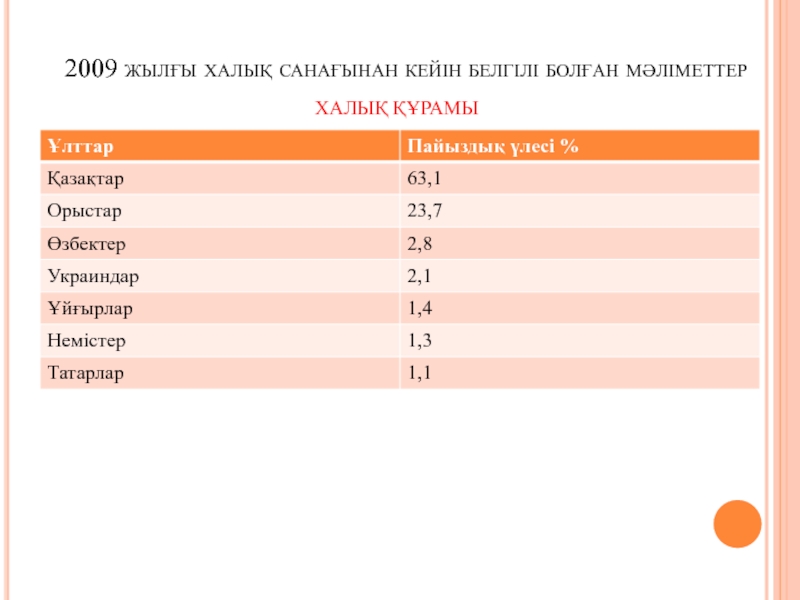 2009 ЖЫЛҒЫ ХАЛЫҚ САНАҒЫНАН КЕЙІН БЕЛГІЛІ БОЛҒАН МӘЛІМЕТТЕР

ХАЛЫҚ ҚҰРАМЫ

| Ұлттар | Пайыздық үлесі % |
|---|---|
| Қазақтар | 63,1 |
| Орыстар | 23,7 |
| Өзбектер | 2,8 |
| Украиндар | 2,1 |
| Ұйғырлар | 1,4 |
| Немістер | 1,3 |
| Татарлар | 1,1 |